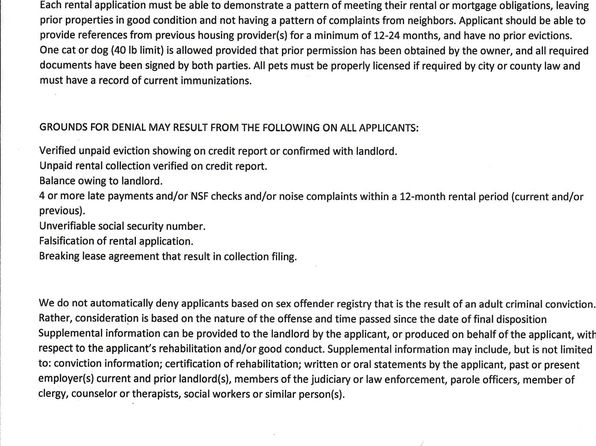 Each rental application must be able to demonstrate a pattern of meeting their rental or mortgage obligations, leaving prior properties in good condition and not having a pattern of complaints from neighbors. Applicant should be able to provide references from previous housing provider(s) for a minimum of 12-24 months, and have no prior evictions. One cat or dog (40 lb limit) is allowed provided that prior permission has been obtained by the owner, and all required documents have been signed by both parties. All pets must be properly licensed if required by city or county law and must have a record of current immunizations.

GROUNDS FOR DENIAL MAY RESULT FROM THE FOLLOWING ON ALL APPLICANTS:

Verified unpaid eviction showing on credit report or confirmed with landlord.
Unpaid rental collection verified on credit report.
Balance owing to landlord.
4 or more late payments and/or NSF checks and/or noise complaints within a 12-month rental period (current and/or previous).
Unverifiable social security number.
Falsification of rental application.
Breaking lease agreement that result in collection filing.

We do not automatically deny applicants based on sex offender registry that is the result of an adult criminal conviction. Rather, consideration is based on the nature of the offense and time passed since the date of final disposition Supplemental information can be provided to the landlord by the applicant, or produced on behalf of the applicant, with respect to the applicant's rehabilitation and/or good conduct. Supplemental information may include, but is not limited to: conviction information; certification of rehabilitation; written or oral statements by the applicant, past or present employer(s) current and prior landlord(s), members of the judiciary or law enforcement, parole officers, member of clergy, counselor or therapists, social workers or similar person(s).